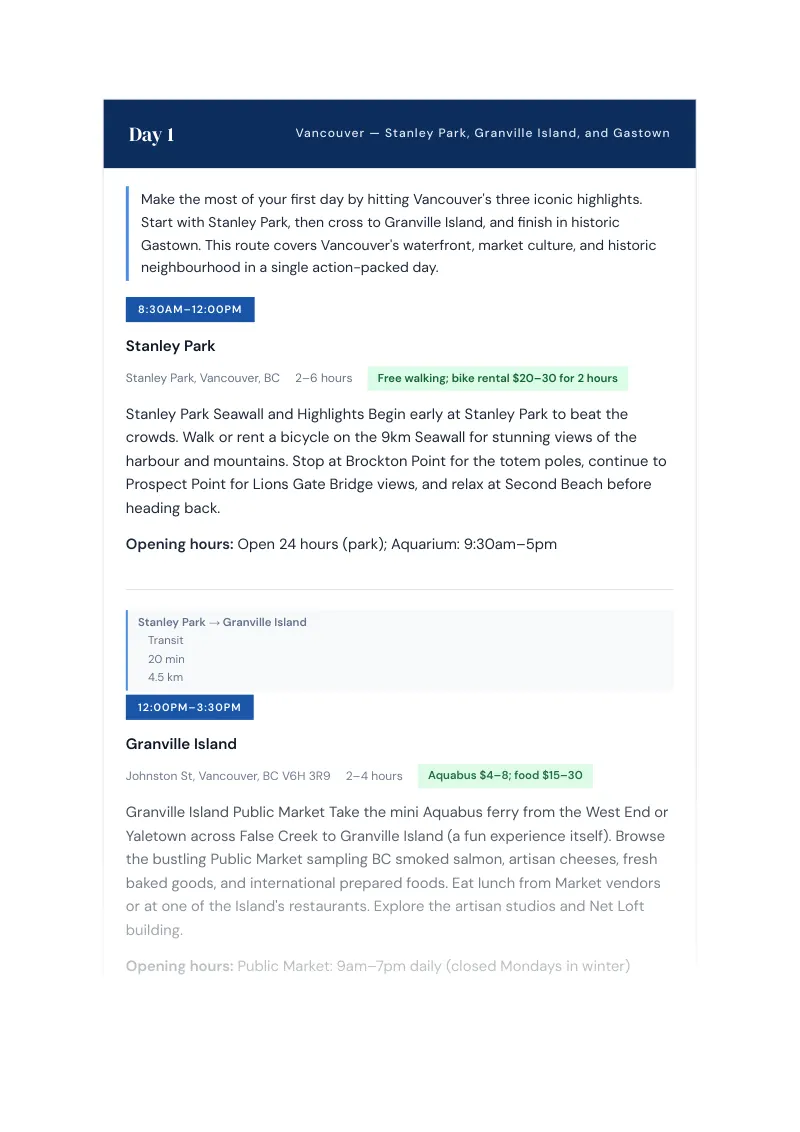 Day 1

Vancouver — Stanley Park, Granville Island, and Gastown

Make the most of your first day by hitting Vancouver's three iconic highlights. Start with Stanley Park, then cross to Granville Island, and finish in historic Gastown. This route covers Vancouver's waterfront, market culture, and historic neighbourhood in a single action-packed day.

8:30AM–12:00PM

Stanley Park

Stanley Park, Vancouver, BC 2–6 hours Free walking; bike rental $20–30 for 2 hours

Stanley Park Seawall and Highlights Begin early at Stanley Park to beat the crowds. Walk or rent a bicycle on the 9km Seawall for stunning views of the harbour and mountains. Stop at Brockton Point for the totem poles, continue to Prospect Point for Lions Gate Bridge views, and relax at Second Beach before heading back.

Opening hours: Open 24 hours (park); Aquarium: 9:30am–5pm

Stanley Park → Granville Island
Transit
20 min
4.5 km

12:00PM–3:30PM

Granville Island

Johnston St, Vancouver, BC V6H 3R9 2–4 hours Aquabus $4–8; food $15–30

Granville Island Public Market Take the mini Aquabus ferry from the West End or Yaletown across False Creek to Granville Island (a fun experience itself). Browse the bustling Public Market sampling BC smoked salmon, artisan cheeses, fresh baked goods, and international prepared foods. Eat lunch from Market vendors or at one of the Island's restaurants. Explore the artisan studios and Net Loft building.

Opening hours: Public Market: 9am–7pm daily (closed Mondays in winter)